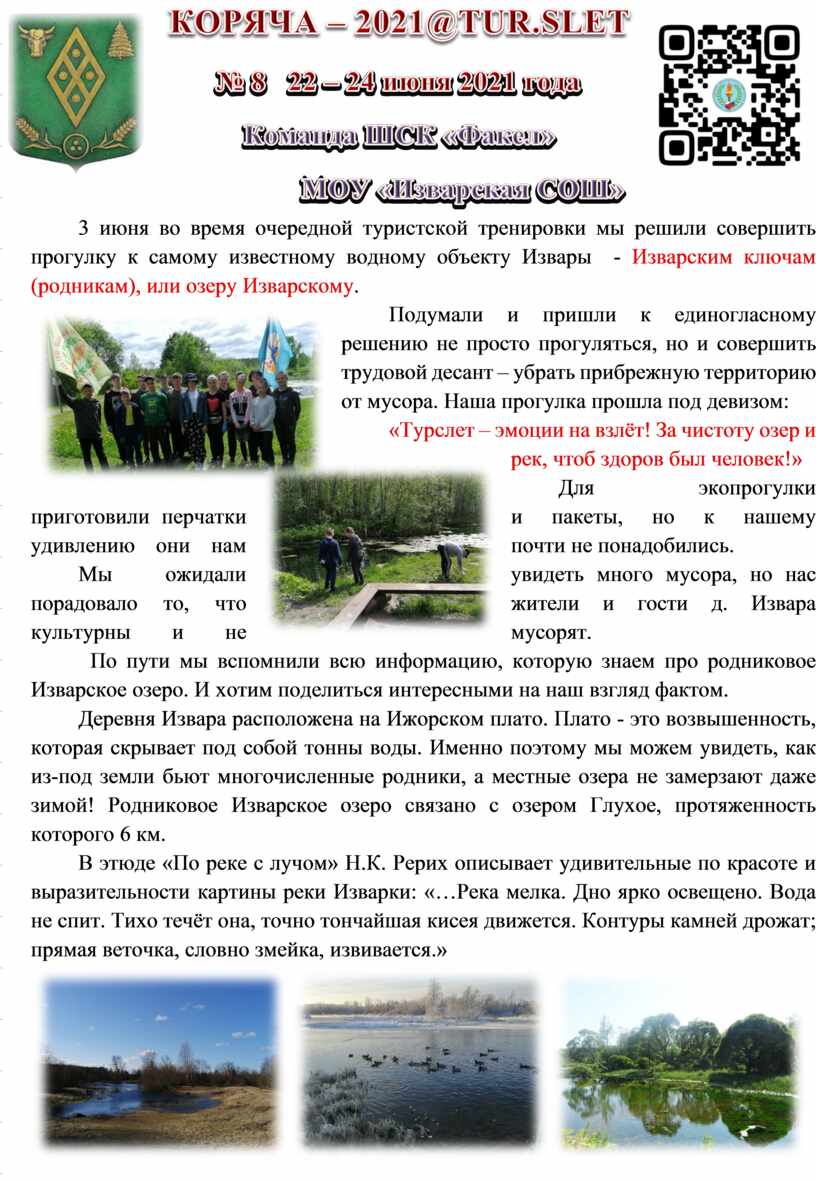 КОРЯЧА – 2021@TUR.SLET

№ 8 22 – 24 июня 2021 года

Команда ШСК «Факел»

МОУ «Изварская СОШ»

3 июня во время очередной туристской тренировки мы решили совершить прогулку к самому известному водному объекту Извары - Изварским ключам (родникам), или озеру Изварскому.

Подумали и пришли к единогласному решению не просто прогуляться, но и совершить трудовой десант – убрать прибрежную территорию от мусора. Наша прогулка прошла под девизом:

«Турслет – эмоции на взлёт! За чистоту озер и рек, чтоб здоров был человек!»

Для экопрогулки приготовили перчатки и пакеты, но к нашему удивлению они нам почти не понадобились.

Мы ожидали увидеть много мусора, но нас порадовало то, что жители и гости д. Извара культурны и не мусорят.

По пути мы вспомнили всю информацию, которую знаем про родниковое Изварское озеро. И хотим поделиться интересными на наш взгляд фактом.

Деревня Извара расположена на Ижорском плато. Плато - это возвышенность, которая скрывает под собой тонны воды. Именно поэтому мы можем увидеть, как из-под земли бьют многочисленные родники, а местные озера не замерзают даже зимой! Родниковое Изварское озеро связано с озером Глухое, протяженность которого 6 км.

В этюде «По реке с лучом» Н.К. Рерих описывает удивительные по красоте и выразительности картины реки Изварки: «…Река мелка. Дно ярко освещено. Вода не спит. Тихо течёт она, точно тончайшая кисея движется. Контуры камней дрожат; прямая веточка, словно змейка, извивается.»